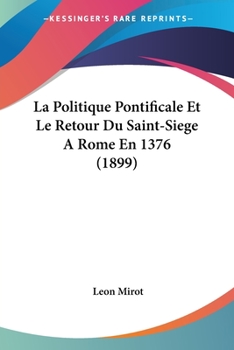 —KESSINGER'S RARE REPRINTS—

La Politique Pontificale Et Le Retour Du Saint-Siege A Rome En 1376 (1899)

Leon Mirot